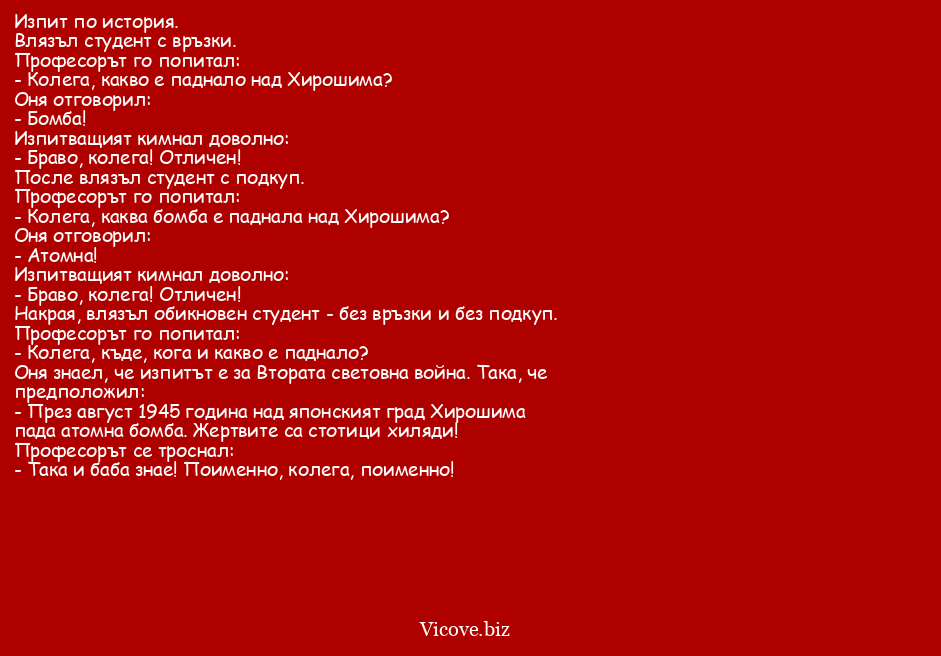 Изпит по история.
Влязъл студент с връзки.
Професорът го попитал:
- Колега, какво е паднало над Хирошима?
Оня отговорил:
- Бомба!
Изпитващият кимнал доволно:
- Браво, колега! Отличен!
После влязъл студент с подкуп.
Професорът го попитал:
- Колега, каква бомба е паднала над Хирошима?
Оня отговорил:
- Атомна!
Изпитващият кимнал доволно:
- Браво, колега! Отличен!
Накрая, влязъл обикновен студент - без връзки и без подкуп.
Професорът го попитал:
- Колега, къде, кога и какво е паднало?
Оня знаел, че изпитът е за Втората световна война. Така, че предположил:
- През август 1945 година над японският град Хирошима пада атомна бомба. Жертвите са стотици хиляди!
Професорът се троснал:
- Така и баба знае! Поименно, колега, поименно!

Vicove.biz